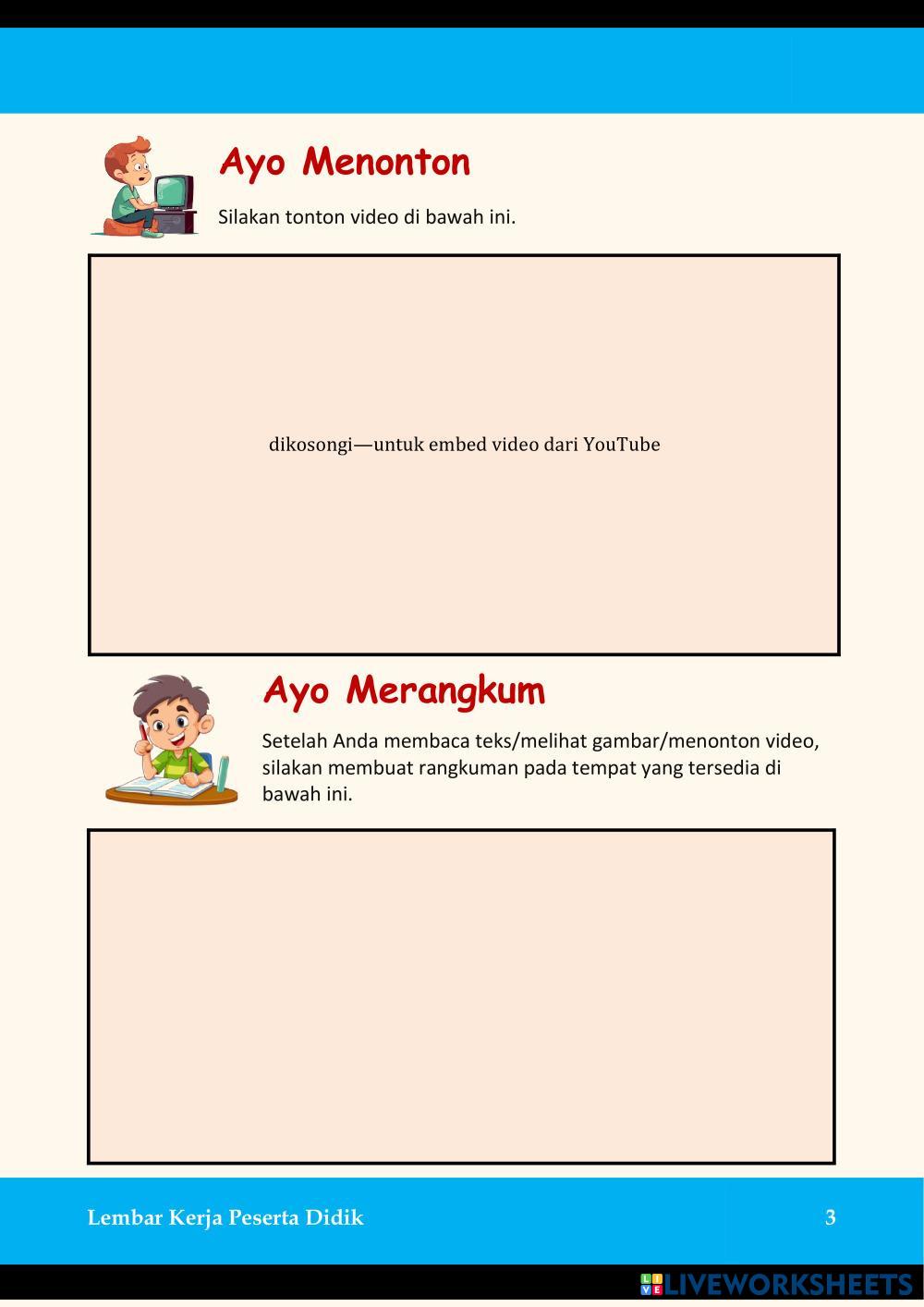 Ayo Menonton

Silakan tonton video di bawah ini.

dikosongi—untuk embed video dari YouTube

Ayo Merangkum

Setelah Anda membaca teks/melihat gambar/menonton video, silakan membuat rangkuman pada tempat yang tersedia di bawah ini.

Lembar Kerja Peserta Didik

3

LIVEWORKSHEETS